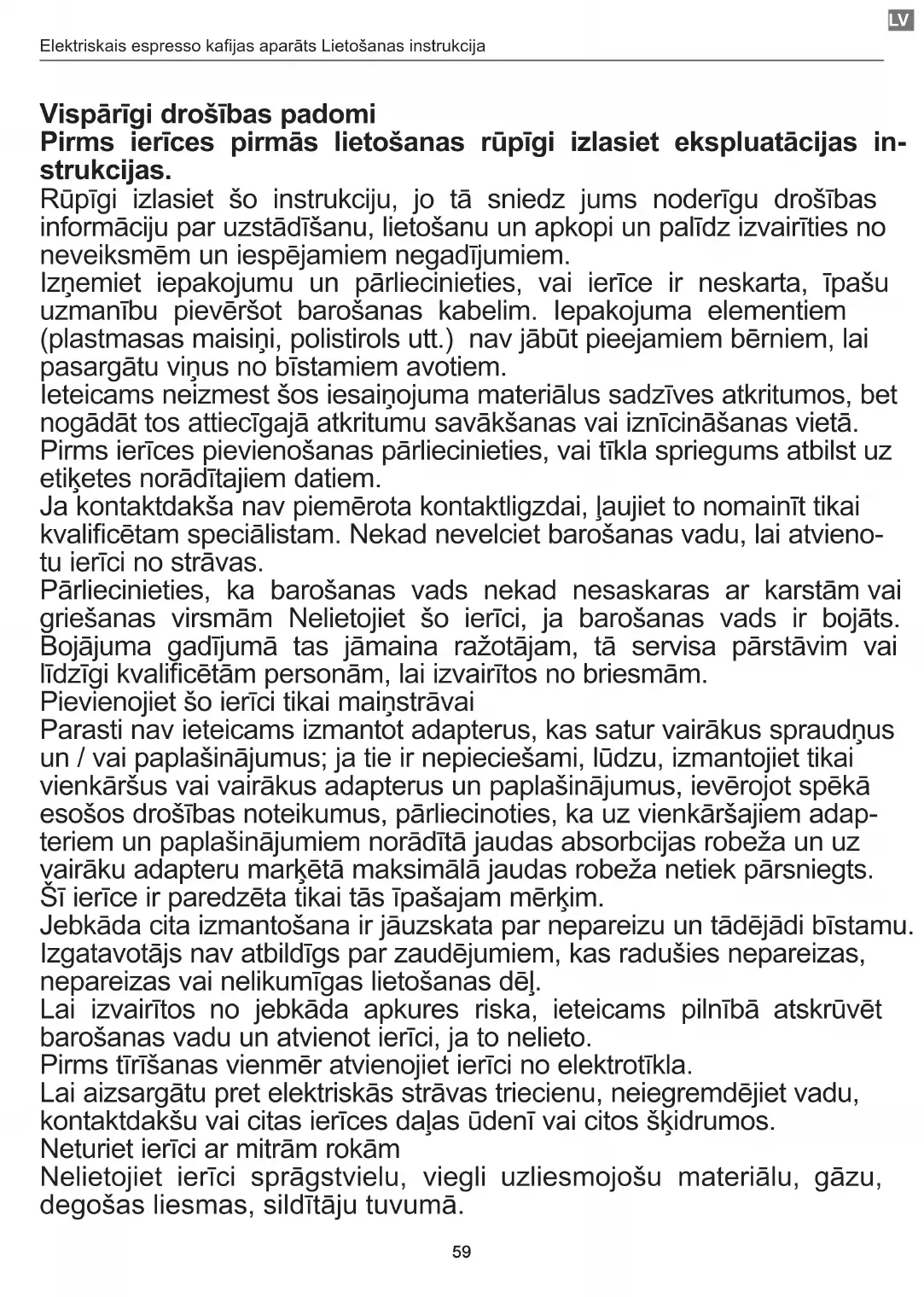 LV

Elektriskais espresso kafijas aparāts Lietošanas instrukcija

Vispārīgi drošības padomi
Pirms ierīces pirmās lietošanas rūpīgi izlasiet ekspluatācijas instrukcijas.
Rūpīgi izlasiet šo instrukciju, jo tā sniedz jums noderīgu drošības informāciju par uzstādīšanu, lietošanu un apkopi un palīdz izvairīties no neveiksmēm un iespējamiem negadījumiem.
Izņemiet iepakojumu un pārliecinieties, vai ierīce ir neskarta, īpašu uzmanību pievēršot barošanas kabelim. Iepakojuma elementiem (plastmasas maisiņi, polistirols utt.) nav jābūt pieejamiem bērniem, lai pasargātu viņus no bīstamiem avotiem.
Ieteicams neizmest šos iesaiņojuma materiālus sadzīves atkritumos, bet nogādāt tos attiecīgajā atkritumu savākšanas vai iznīcināšanas vietā.
Pirms ierīces pievienošanas pārliecinieties, vai tīkla spriegums atbilst uz etiķetes norādītajiem datiem.
Ja kontaktdakša nav piemērota kontaktligzdai, ļaujiet to nomainīt tikai kvalificētam speciālistam. Nekad nevelciet barošanas vadu, lai atvienotu ierīci no strāvas.
Pārliecinieties, ka barošanas vads nekad nesaskaras ar karstām vai griešanas virsmām Nelietojiet šo ierīci, ja barošanas vads ir bojāts. Bojājuma gadījumā tas jāmaina ražotājam, tā servisa pārstāvim vai līdzīgi kvalificētām personām, lai izvairītos no briesmām.
Pievienojiet šo ierīci tikai maiņstrāvai
Parasti nav ieteicams izmantot adapterus, kas satur vairākus spraudņus un / vai paplašinājumus; ja tie ir nepieciešami, lūdzu, izmantojiet tikai vienkāršus vai vairākus adapterus un paplašinājumus, ievērojot spēkā esošos drošības noteikumus, pārliecinoties, ka uz vienkāršajiem adapteriem un paplašinājumiem norādītā jaudas absorbcijas robeža un uz vairāku adapteru marķētā maksimālā jaudas robeža netiek pārsniegts.
Šī ierīce ir paredzēta tikai tās īpašajam mērķim.
Jebkāda cita izmantošana ir jāuzskata par nepareizu un tādējādi bīstamu.
Izgatavotājs nav atbildīgs par zaudējumiem, kas radušies nepareizas, nepareizas vai nelikumīgas lietošanas dēļ.
Lai izvairītos no jebkāda apkures riska, ieteicams pilnībā atskrūvēt barošanas vadu un atvienot ierīci, ja to nelieto.
Pirms tīrīšanas vienmēr atvienojiet ierīci no elektrotīkla.
Lai aizsargātu pret elektriskās strāvas triecienu, neiegremdējiet vadu, kontaktdakšu vai citas ierīces daļas ūdenī vai citos šķidrumos.
Neturiet ierīci ar mitrām rokām
Nelietojiet ierīci sprāgstvielu, viegli uzliesmojošu materiālu, gāzu, degošas liesmas, sildītāju tuvumā.

59